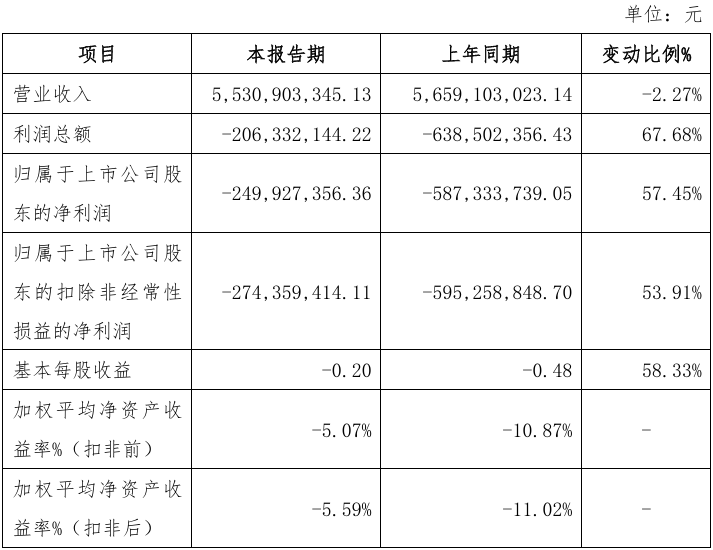 单位：元

| 项目 | 本报告期 | 上年同期 | 变动比例% |
|---|---|---|---|
| 营业收入 | 5,530,903,345.13 | 5,659,103,023.14 | -2.27% |
| 利润总额 | -206,332,144.22 | -638,502,356.43 | 67.68% |
| 归属于上市公司股东的净利润 | -249,927,356.36 | -587,333,739.05 | 57.45% |
| 归属于上市公司股东的扣除非经常性损益的净利润 | -274,359,414.11 | -595,258,848.70 | 53.91% |
| 基本每股收益 | -0.20 | -0.48 | 58.33% |
| 加权平均净资产收益率%（扣非前） | -5.07% | -10.87% | - |
| 加权平均净资产收益率%（扣非后） | -5.59% | -11.02% | - |